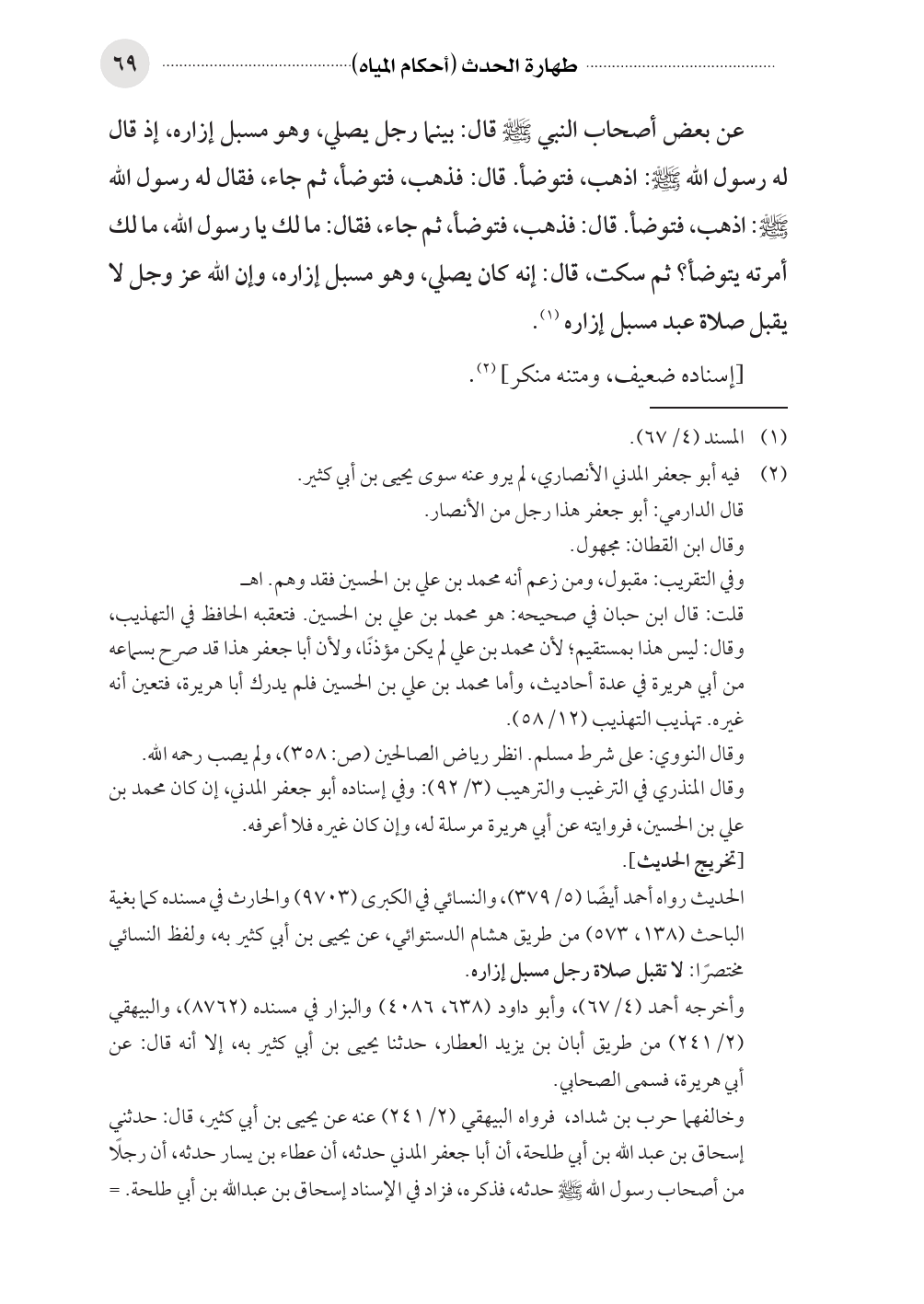 طهارة الحدث (أحكام المياه) ٦٩

عن بعض أصحاب النبي ﷺ قال: بينما رجل يصلي، وهو مسبل إزاره، إذ قال له رسول الله ﷺ: اذهب، فتوضأ. قال: فذهب، فتوضأ، ثم جاء، فقال له رسول الله ﷺ: اذهب، فتوضأ. قال: فذهب، فتوضأ، ثم جاء، فقال: ما لك يا رسول الله، ما لك أمرته يتوضأ؟ ثم سكت، قال: إنه كان يصلي، وهو مسبل إزاره، وإن الله عز وجل لا يقبل صلاة عبد مسبل إزاره (١).

[إسناده ضعيف، ومتنه منكر] (٢).

(١) المسند (٤/ ٦٧).

(٢) فيه أبو جعفر المدني الأنصاري، لم يرو عنه سوى يحيى بن أبي كثير.
قال الدارمي: أبو جعفر هذا رجل من الأنصار.
وقال ابن القطان: مجهول.
وفي التقريب: مقبول، ومن زعم أنه محمد بن علي بن الحسين فقد وهم. اهـ
قلت: قال ابن حبان في صحيحه: هو محمد بن علي بن الحسين. فتعقبه الحافظ في التهذيب، وقال: ليس هذا بمستقيم؛ لأن محمد بن علي لم يكن مؤذنًا، ولأن أبا جعفر هذا قد صرح بسماعه من أبي هريرة في عدة أحاديث، وأما محمد بن علي بن الحسين فلم يدرك أبا هريرة، فتعين أنه غيره. تهذيب التهذيب (١٢/ ٥٨).
وقال النووي: على شرط مسلم. انظر رياض الصالحين (ص: ٣٥٨)، ولم يصب رحمه الله.
وقال المنذري في الترغيب والترهيب (٣/ ٩٢): وفي إسناده أبو جعفر المدني، إن كان محمد بن علي بن الحسين، فروايته عن أبي هريرة مرسلة له، وإن كان غيره فلا أعرفه.
[تخريج الحديث].
الحديث رواه أحمد أيضًا (٥/ ٣٧٩)، والنسائي في الكبرى (٩٧٠٣) والحارث في مسنده كما بغية الباحث (١٣٨، ٥٧٣) من طريق هشام الدستوائي، عن يحيى بن أبي كثير به، ولفظ النسائي مختصرًا: لا تقبل صلاة رجل مسبل إزاره.
وأخرجه أحمد (٤/ ٦٧)، وأبو داود (٦٣٨، ٤٠٨٦) والبزار في مسنده (٨٧٦٢)، والبيهقي (٢/ ٢٤١) من طريق أبان بن يزيد العطار، حدثنا يحيى بن أبي كثير به، إلا أنه قال: عن أبي هريرة، فسمى الصحابي.
وخالفهما حرب بن شداد، فرواه البيهقي (٢/ ٢٤١) عنه عن يحيى بن أبي كثير، قال: حدثني إسحاق بن عبد الله بن أبي طلحة، أن أبا جعفر المدني حدثه، أن عطاء بن يسار حدثه، أن رجلًا من أصحاب رسول الله ﷺ حدثه، فذكره، فزاد في الإسناد إسحاق بن عبدالله بن أبي طلحة. =